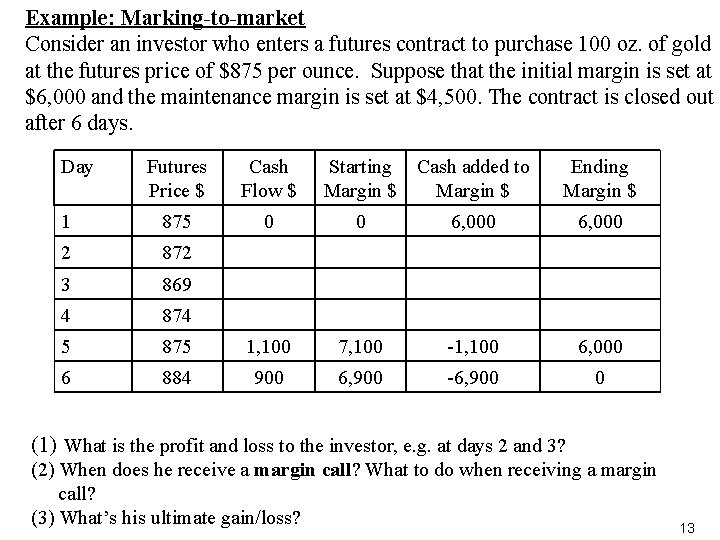 Example: Marking-to-market

Consider an investor who enters a futures contract to purchase 100 oz. of gold at the futures price of \$875 per ounce. Suppose that the initial margin is set at \$6,000 and the maintenance margin is set at \$4,500. The contract is closed out after 6 days.

| Day | Futures Price \$ | Cash Flow \$ | Starting Margin \$ | Cash added to Margin \$ | Ending Margin \$ |
|---|---|---|---|---|---|
| 1 | 875 | 0 | 0 | 6,000 | 6,000 |
| 2 | 872 | | | | |
| 3 | 869 | | | | |
| 4 | 874 | | | | |
| 5 | 875 | 1,100 | 7,100 | -1,100 | 6,000 |
| 6 | 884 | 900 | 6,900 | -6,900 | 0 |

(1) What is the profit and loss to the investor, e.g. at days 2 and 3?
(2) When does he receive a margin call? What to do when receiving a margin call?
(3) What's his ultimate gain/loss?

13